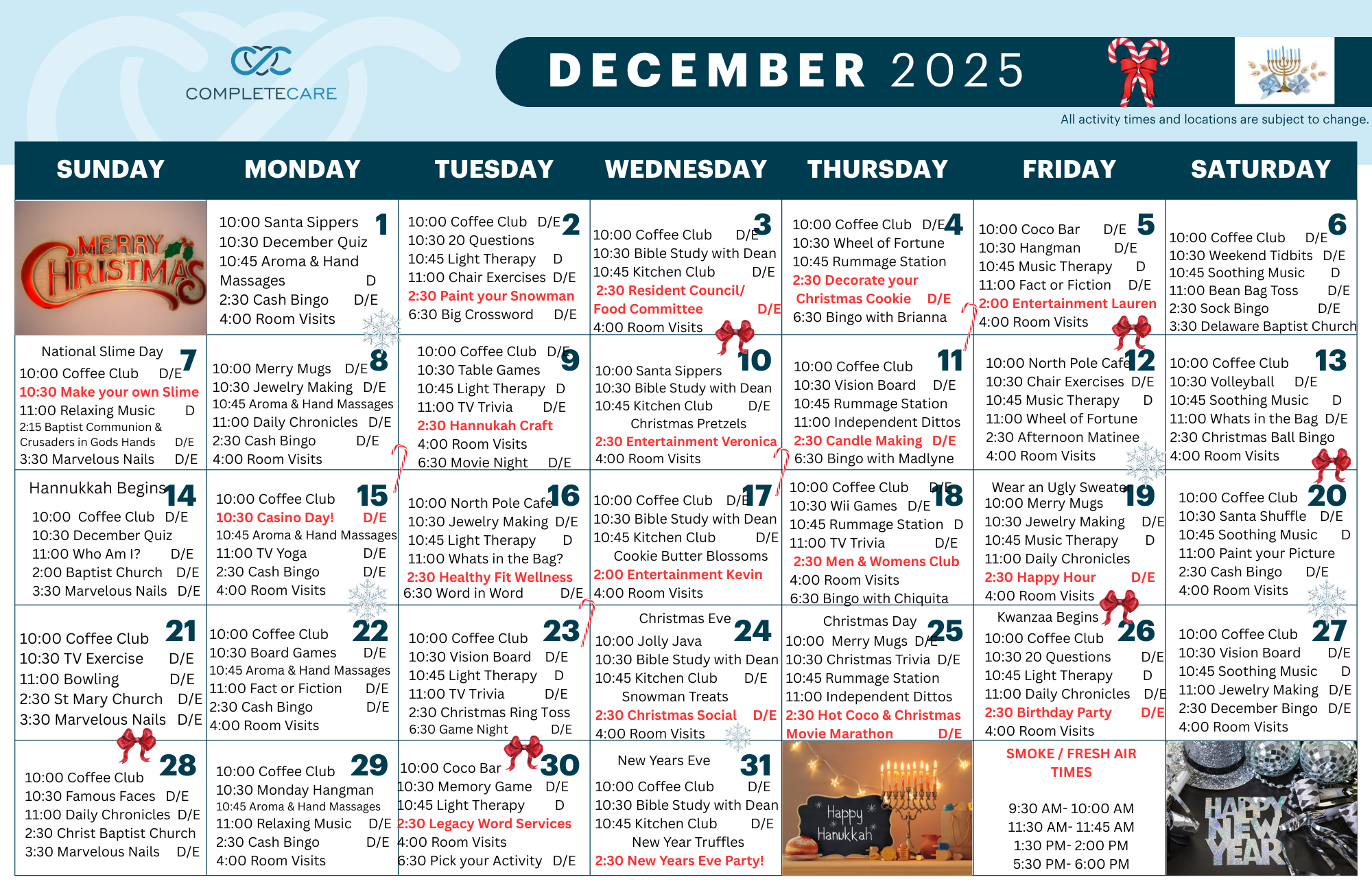 COMPLETECARE

DECEMBER 2025

All activity times and locations are subject to change.

| SUNDAY | MONDAY | TUESDAY | WEDNESDAY | THURSDAY | FRIDAY | SATURDAY |
|---|---|---|---|---|---|---|
| MERRY CHRISTMAS | 1 10:00 Santa Sippers 10:30 December Quiz 10:45 Aroma & Hand Massages D 2:30 Cash Bingo D/E 4:00 Room Visits | 2 10:00 Coffee Club D/E 10:30 20 Questions 10:45 Light Therapy D 11:00 Chair Exercises D/E 2:30 Paint your Snowman 6:30 Big Crossword D/E | 3 10:00 Coffee Club D/E 10:30 Bible Study with Dean 10:45 Kitchen Club D/E 2:30 Resident Council/ Food Committee D/E 4:00 Room Visits | 4 10:00 Coffee Club D/E 10:30 Wheel of Fortune 10:45 Rummage Station 2:30 Decorate your Christmas Cookie D/E 6:30 Bingo with Brianna | 5 10:00 Coco Bar D/E 10:30 Hangman D/E 10:45 Music Therapy D 11:00 Fact or Fiction D/E 2:00 Entertainment Lauren 4:00 Room Visits | 6 10:00 Coffee Club D/E 10:30 Weekend Tidbits D/E 10:45 Soothing Music D 11:00 Bean Bag Toss D/E 2:30 Sock Bingo D/E 3:30 Delaware Baptist Church |
| 7 National Slime Day 10:00 Coffee Club D/E 10:30 Make your own Slime 11:00 Relaxing Music D 2:15 Baptist Communion & Crusaders in Gods Hands D/E 3:30 Marvelous Nails D/E | 8 10:00 Merry Mugs D/E 10:30 Jewelry Making D/E 10:45 Aroma & Hand Massages 11:00 Daily Chronicles D/E 2:30 Cash Bingo D/E 4:00 Room Visits | 9 10:00 Coffee Club D/E 10:30 Table Games 10:45 Light Therapy D 11:00 TV Trivia D/E 2:30 Hannukah Craft 4:00 Room Visits 6:30 Movie Night D/E | 10 10:00 Santa Sippers 10:30 Bible Study with Dean 10:45 Kitchen Club D/E Christmas Pretzels 2:30 Entertainment Veronica 4:00 Room Visits | 11 10:00 Coffee Club 10:30 Vision Board D/E 10:45 Rummage Station 11:00 Independent Dittos 2:30 Candle Making D/E 6:30 Bingo with Madlyne | 12 10:00 North Pole Cafe 10:30 Chair Exercises D/E 10:45 Music Therapy D 11:00 Wheel of Fortune 2:30 Afternoon Matinee 4:00 Room Visits | 13 10:00 Coffee Club 10:30 Volleyball D/E 10:45 Soothing Music D 11:00 Whats in the Bag D/E 2:30 Christmas Ball Bingo 4:00 Room Visits |
| 14 Hannukkah Begins 10:00 Coffee Club D/E 10:30 December Quiz 11:00 Who Am I? D/E 2:00 Baptist Church D/E 3:30 Marvelous Nails D/E | 15 10:00 Coffee Club 10:30 Casino Day! D/E 10:45 Aroma & Hand Massages 11:00 TV Yoga D/E 2:30 Cash Bingo D/E 4:00 Room Visits | 16 10:00 North Pole Cafe 10:30 Jewelry Making D/E 10:45 Light Therapy D 11:00 Whats in the Bag? 2:30 Healthy Fit Wellness 6:30 Word in Word D/E | 17 10:00 Coffee Club D/E 10:30 Bible Study with Dean 10:45 Kitchen Club D/E Cookie Butter Blossoms 2:00 Entertainment Kevin 4:00 Room Visits | 18 10:00 Coffee Club D/E 10:30 Wii Games D/E 10:45 Rummage Station D 11:00 TV Trivia D/E 2:30 Men & Womens Club 4:00 Room Visits 6:30 Bingo with Chiquita | 19 Wear an Ugly Sweater 10:00 Merry Mugs 10:30 Jewelry Making D/E 10:45 Music Therapy D 11:00 Daily Chronicles 2:30 Happy Hour D/E 4:00 Room Visits | 20 10:00 Coffee Club 10:30 Santa Shuffle D/E 10:45 Soothing Music D 11:00 Paint your Picture 2:30 Cash Bingo D/E 4:00 Room Visits |
| 21 10:00 Coffee Club 10:30 TV Exercise D/E 11:00 Bowling D/E 2:30 St Mary Church D/E 3:30 Marvelous Nails D/E | 22 10:00 Coffee Club 10:30 Board Games D/E 10:45 Aroma & Hand Massages 11:00 Fact or Fiction D/E 2:30 Cash Bingo D/E 4:00 Room Visits | 23 10:00 Coffee Club 10:30 Vision Board D/E 10:45 Light Therapy D 11:00 TV Trivia D/E 2:30 Christmas Ring Toss 6:30 Game Night D/E | 24 Christmas Eve 10:00 Jolly Java 10:30 Bible Study with Dean 10:45 Kitchen Club D/E Snowman Treats 2:30 Christmas Social D/E 4:00 Room Visits | 25 Christmas Day 10:00 Merry Mugs D/E 10:30 Christmas Trivia D/E 10:45 Rummage Station 11:00 Independent Dittos 2:30 Hot Coco & Christmas Movie Marathon D/E | 26 Kwanzaa Begins 10:00 Coffee Club 10:30 20 Questions D/E 10:45 Light Therapy D 11:00 Daily Chronicles D/E 2:30 Birthday Party D/E 4:00 Room Visits | 27 10:00 Coffee Club 10:30 Vision Board D/E 10:45 Soothing Music D 11:00 Jewelry Making D/E 2:30 December Bingo D/E 4:00 Room Visits |
| 28 10:00 Coffee Club 10:30 Famous Faces D/E 11:00 Daily Chronicles D/E 2:30 Christ Baptist Church 3:30 Marvelous Nails D/E | 29 10:00 Coffee Club 10:30 Monday Hangman 10:45 Aroma & Hand Massages 11:00 Relaxing Music D/E 2:30 Cash Bingo D/E 4:00 Room Visits | 30 10:00 Coco Bar 10:30 Memory Game D/E 10:45 Light Therapy D 2:30 Legacy Word Services 4:00 Room Visits 6:30 Pick your Activity D/E | 31 New Years Eve 10:00 Coffee Club D/E 10:30 Bible Study with Dean 10:45 Kitchen Club D/E New Year Truffles 2:30 New Years Eve Party! | Happy Hanukkah | SMOKE / FRESH AIR TIMES 9:30 AM- 10:00 AM 11:30 AM- 11:45 AM 1:30 PM- 2:00 PM 5:30 PM- 6:00 PM | HAPPY NEW YEAR |